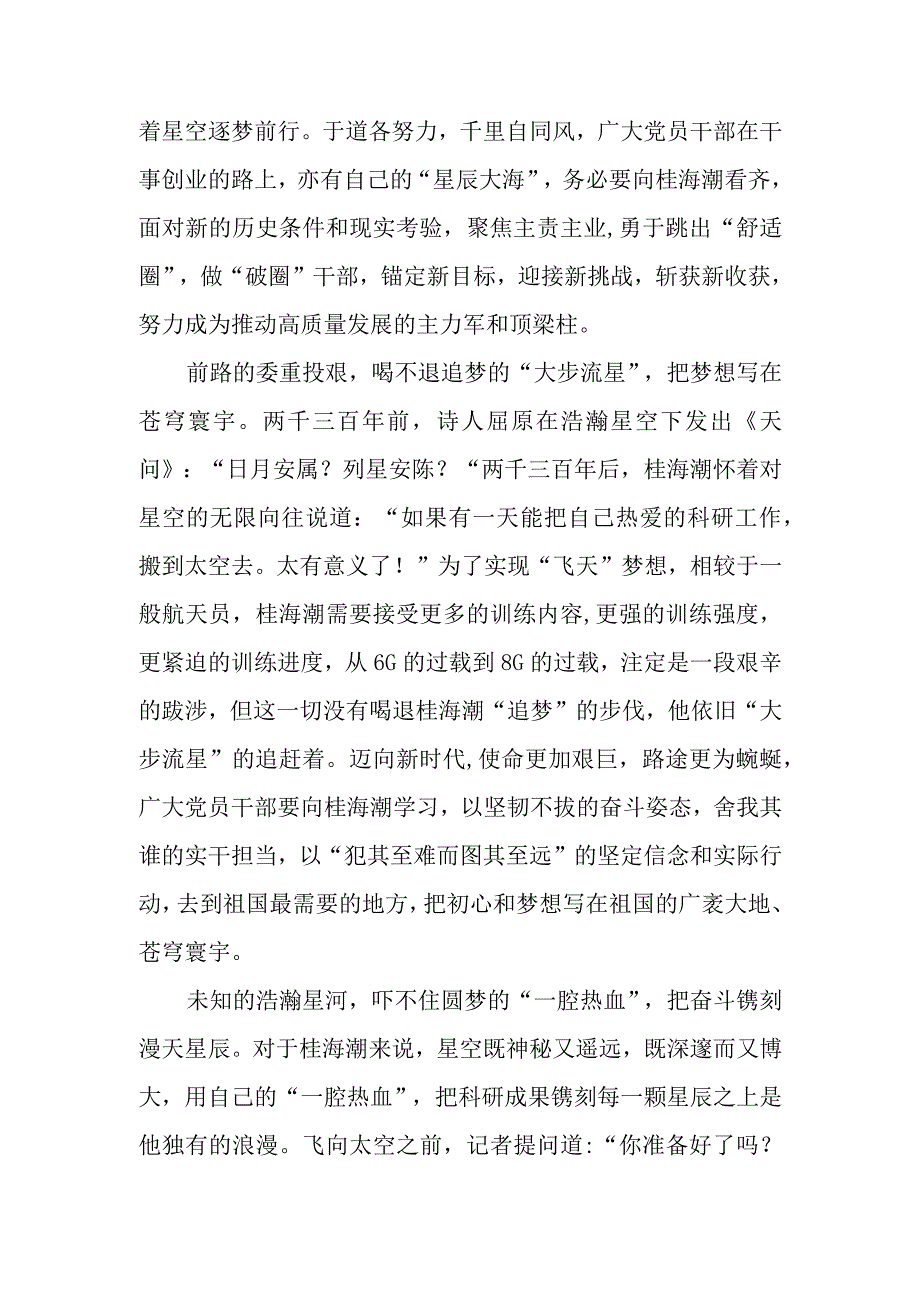 着星空逐梦前行。于道各努力，千里自同风，广大党员干部在干事创业的路上，亦有自己的“星辰大海”，务必要向桂海潮看齐，面对新的历史条件和现实考验，聚焦主责主业,勇于跳出“舒适圈”，做“破圈”干部，锚定新目标，迎接新挑战，斩获新收获，努力成为推动高质量发展的主力军和顶梁柱。

前路的委重投艰，喝不退追梦的“大步流星”，把梦想写在苍穹寰宇。两千三百年前，诗人屈原在浩瀚星空下发出《天问》：“日月安属？列星安陈？“两千三百年后，桂海潮怀着对星空的无限向往说道：“如果有一天能把自己热爱的科研工作，搬到太空去。太有意义了！”为了实现“飞天”梦想，相较于一般航天员，桂海潮需要接受更多的训练内容,更强的训练强度，更紧迫的训练进度，从6G的过载到8G的过载，注定是一段艰辛的跋涉，但这一切没有喝退桂海潮“追梦”的步伐，他依旧“大步流星”的追赶着。迈向新时代,使命更加艰巨，路途更为蜿蜒，广大党员干部要向桂海潮学习，以坚韧不拔的奋斗姿态，舍我其谁的实干担当，以“犯其至难而图其至远”的坚定信念和实际行动，去到祖国最需要的地方，把初心和梦想写在祖国的广袤大地、苍穹寰宇。

未知的浩瀚星河，吓不住圆梦的“一腔热血”，把奋斗镌刻漫天星辰。对于桂海潮来说，星空既神秘又遥远，既深邃而又博大，用自己的“一腔热血”，把科研成果镌刻每一颗星辰之上是他独有的浪漫。飞向太空之前，记者提问道:“你准备好了吗？